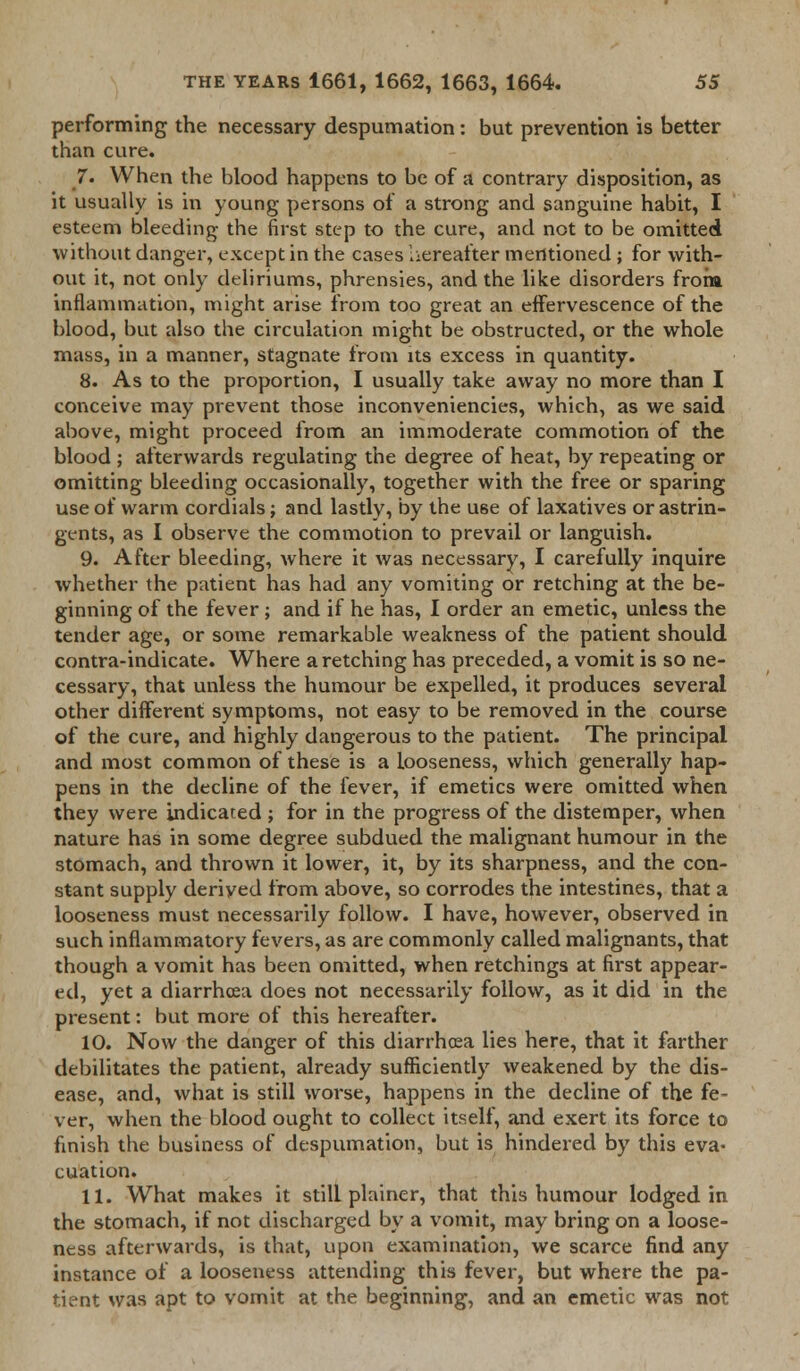 THE YEARS 1661, 1662, 1663, 1664. 55

performing the necessary despumation: but prevention is better than cure.

7. When the blood happens to be of a contrary disposition, as it usually is in young persons of a strong and sanguine habit, I esteem bleeding the first step to the cure, and not to be omitted without danger, except in the cases hereafter mentioned; for without it, not only deliriums, phrensies, and the like disorders from inflammation, might arise from too great an effervescence of the blood, but also the circulation might be obstructed, or the whole mass, in a manner, stagnate from its excess in quantity.

8. As to the proportion, I usually take away no more than I conceive may prevent those inconveniencies, which, as we said above, might proceed from an immoderate commotion of the blood; afterwards regulating the degree of heat, by repeating or omitting bleeding occasionally, together with the free or sparing use of warm cordials; and lastly, by the use of laxatives or astringents, as I observe the commotion to prevail or languish.

9. After bleeding, where it was necessary, I carefully inquire whether the patient has had any vomiting or retching at the beginning of the fever; and if he has, I order an emetic, unless the tender age, or some remarkable weakness of the patient should contra-indicate. Where a retching has preceded, a vomit is so necessary, that unless the humour be expelled, it produces several other different symptoms, not easy to be removed in the course of the cure, and highly dangerous to the patient. The principal and most common of these is a looseness, which generally happens in the decline of the fever, if emetics were omitted when they were indicated; for in the progress of the distemper, when nature has in some degree subdued the malignant humour in the stomach, and thrown it lower, it, by its sharpness, and the constant supply derived from above, so corrodes the intestines, that a looseness must necessarily follow. I have, however, observed in such inflammatory fevers, as are commonly called malignants, that though a vomit has been omitted, when retchings at first appeared, yet a diarrhœa does not necessarily follow, as it did in the present: but more of this hereafter.

10. Now the danger of this diarrhœa lies here, that it farther debilitates the patient, already sufficiently weakened by the disease, and, what is still worse, happens in the decline of the fever, when the blood ought to collect itself, and exert its force to finish the business of despumation, but is hindered by this evacuation.

11. What makes it still plainer, that this humour lodged in the stomach, if not discharged by a vomit, may bring on a looseness afterwards, is that, upon examination, we scarce find any instance of a looseness attending this fever, but where the patient was apt to vomit at the beginning, and an emetic was not